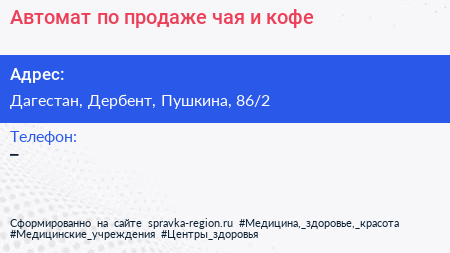 Автомат по продаже чая и кофе

Адрес:

Дагестан, Дербент, Пушкина, 86/2

Телефон:

–

Сформированно на сайте spravka-region.ru #Медицина,_здоровье,_красота #Медицинские_учреждения #Центры_здоровья